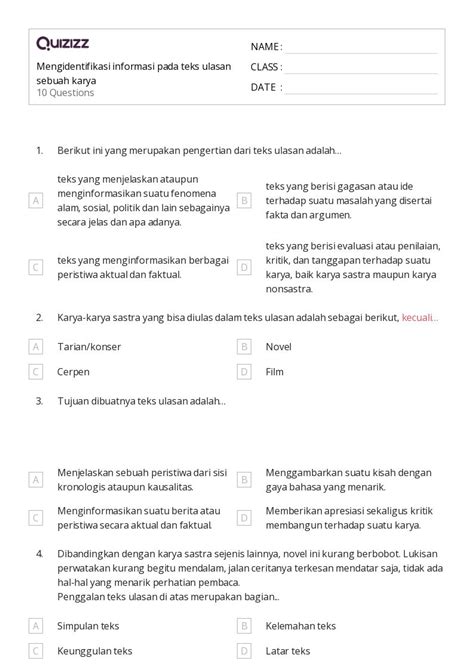 Quizizz

Mengidentifikasi informasi pada teks ulasan sebuah karya
10 Questions

NAME :
CLASS :
DATE :

1. Berikut ini yang merupakan pengertian dari teks ulasan adalah...

A teks yang menjelaskan ataupun menginformasikan suatu fenomena alam, sosial, politik dan lain sebagainya secara jelas dan apa adanya.

B teks yang berisi gagasan atau ide terhadap suatu masalah yang disertai fakta dan argumen.

C teks yang menginformasikan berbagai peristiwa aktual dan faktual.

D teks yang berisi evaluasi atau penilaian, kritik, dan tanggapan terhadap suatu karya, baik karya sastra maupun karya nonsastra.

2. Karya-karya sastra yang bisa diulas dalam teks ulasan adalah sebagai berikut, kecuali...

A Tarian/konser

B Novel

C Cerpen

D Film

3. Tujuan dibuatnya teks ulasan adalah...

A Menjelaskan sebuah peristiwa dari sisi kronologis ataupun kausalitas.

B Menggambarkan suatu kisah dengan gaya bahasa yang menarik.

C Menginformasikan suatu berita atau peristiwa secara aktual dan faktual.

D Memberikan apresiasi sekaligus kritik membangun terhadap suatu karya.

4. Dibandingkan dengan karya sastra sejenis lainnya, novel ini kurang berbobot. Lukisan perwatakan kurang begitu mendalam, jalan ceritanya terkesan mendatar saja, tidak ada hal-hal yang menarik perhatian pembaca.
Penggalan teks ulasan di atas merupakan bagian...

A Simpulan teks

B Kelemahan teks

C Keunggulan teks

D Latar teks